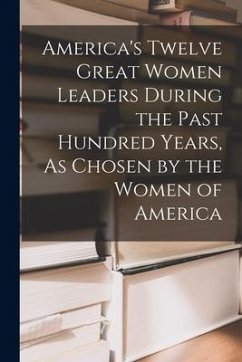 America's Twelve Great Women Leaders During the Past Hundred Years, As Chosen by the Women of America